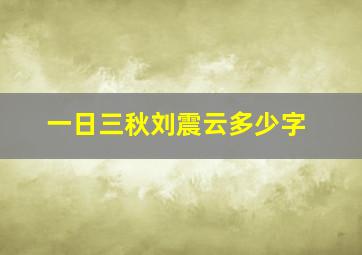 一日三秋刘震云多少字